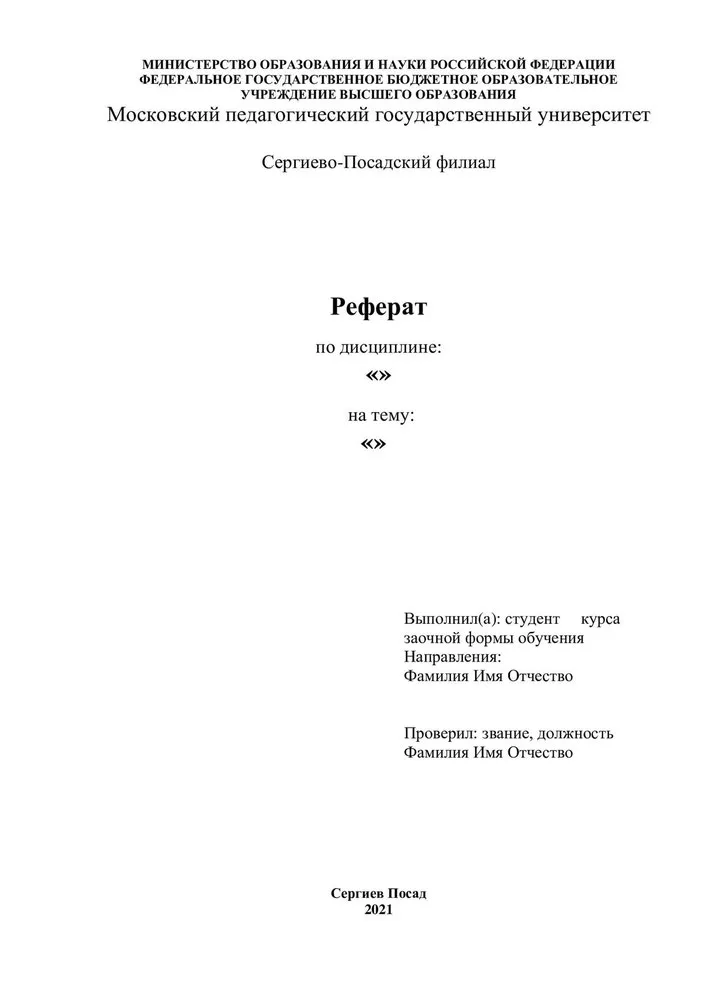 МИНИСТЕРСТВО ОБРАЗОВАНИЯ И НАУКИ РОССИЙСКОЙ ФЕДЕРАЦИИ
ФЕДЕРАЛЬНОЕ ГОСУДАРСТВЕННОЕ БЮДЖЕТНОЕ ОБРАЗОВАТЕЛЬНОЕ УЧРЕЖДЕНИЕ ВЫСШЕГО ОБРАЗОВАНИЯ
Московский педагогический государственный университет

Сергиево-Посадский филиал

Реферат

по дисциплине:

«»

на тему:

«»

Выполнил(а): студент курса
заочной формы обучения
Направления:
Фамилия Имя Отчество

Проверил: звание, должность
Фамилия Имя Отчество

Сергиев Посад
2021